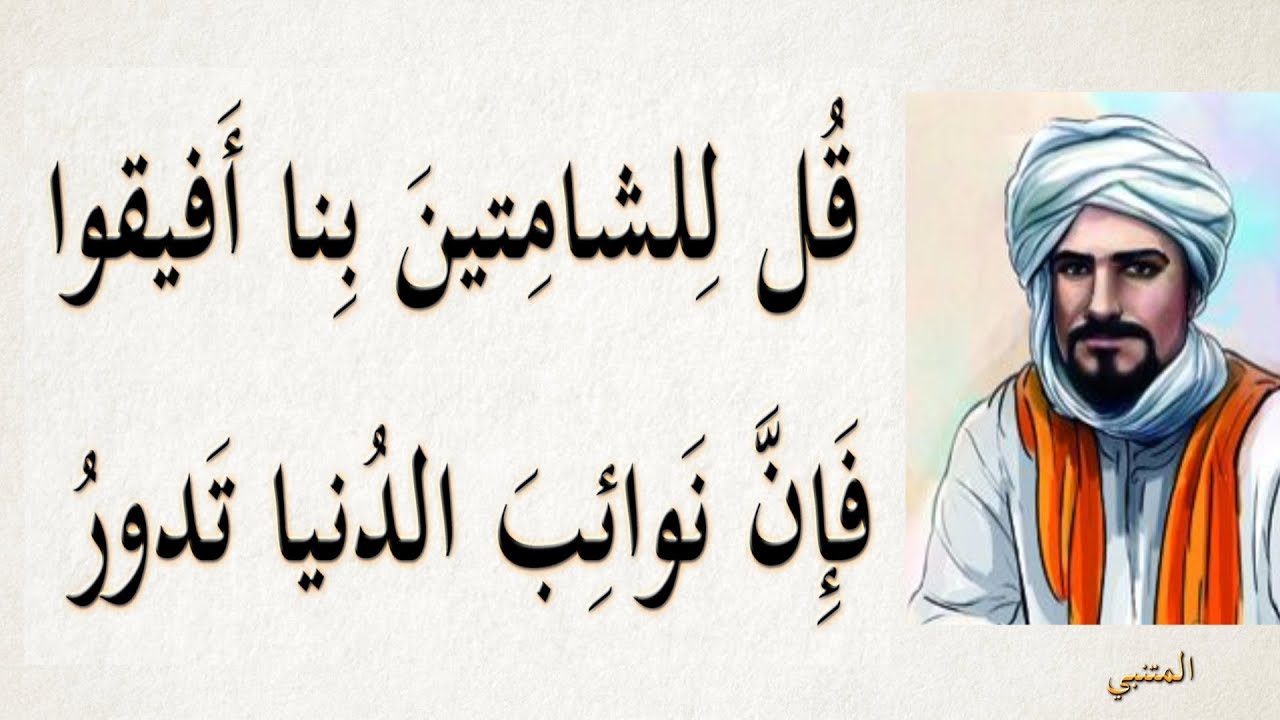 قُل لِلشامِتينَ بِنا أَفيقوا

فَإِنَّ نَوائِبَ الدُنيا تَدورُ

المتنبي